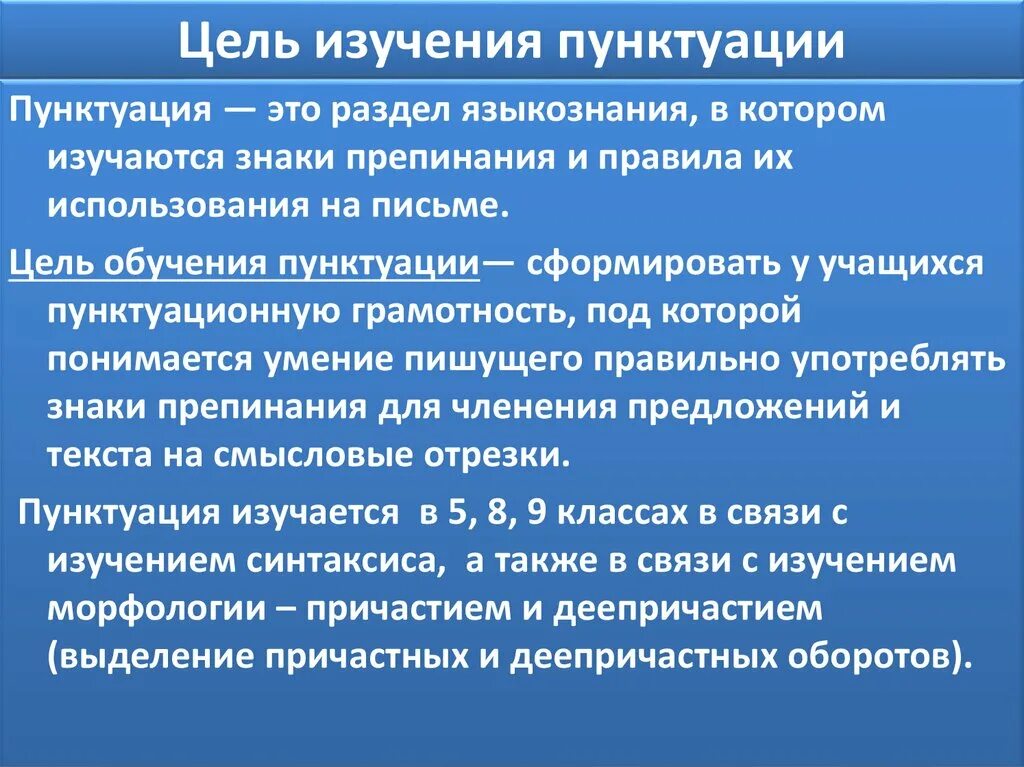 Цель изучения пунктуации

Пунктуация — это раздел языкознания, в котором изучаются знаки препинания и правила их использования на письме.

Цель обучения пунктуации— сформировать у учащихся пунктуационную грамотность, под которой понимается умение пишущего правильно употреблять знаки препинания для членения предложений и текста на смысловые отрезки.

Пунктуация изучается в 5, 8, 9 классах в связи с изучением синтаксиса, а также в связи с изучением морфологии – причастием и деепричастием (выделение причастных и деепричастных оборотов).